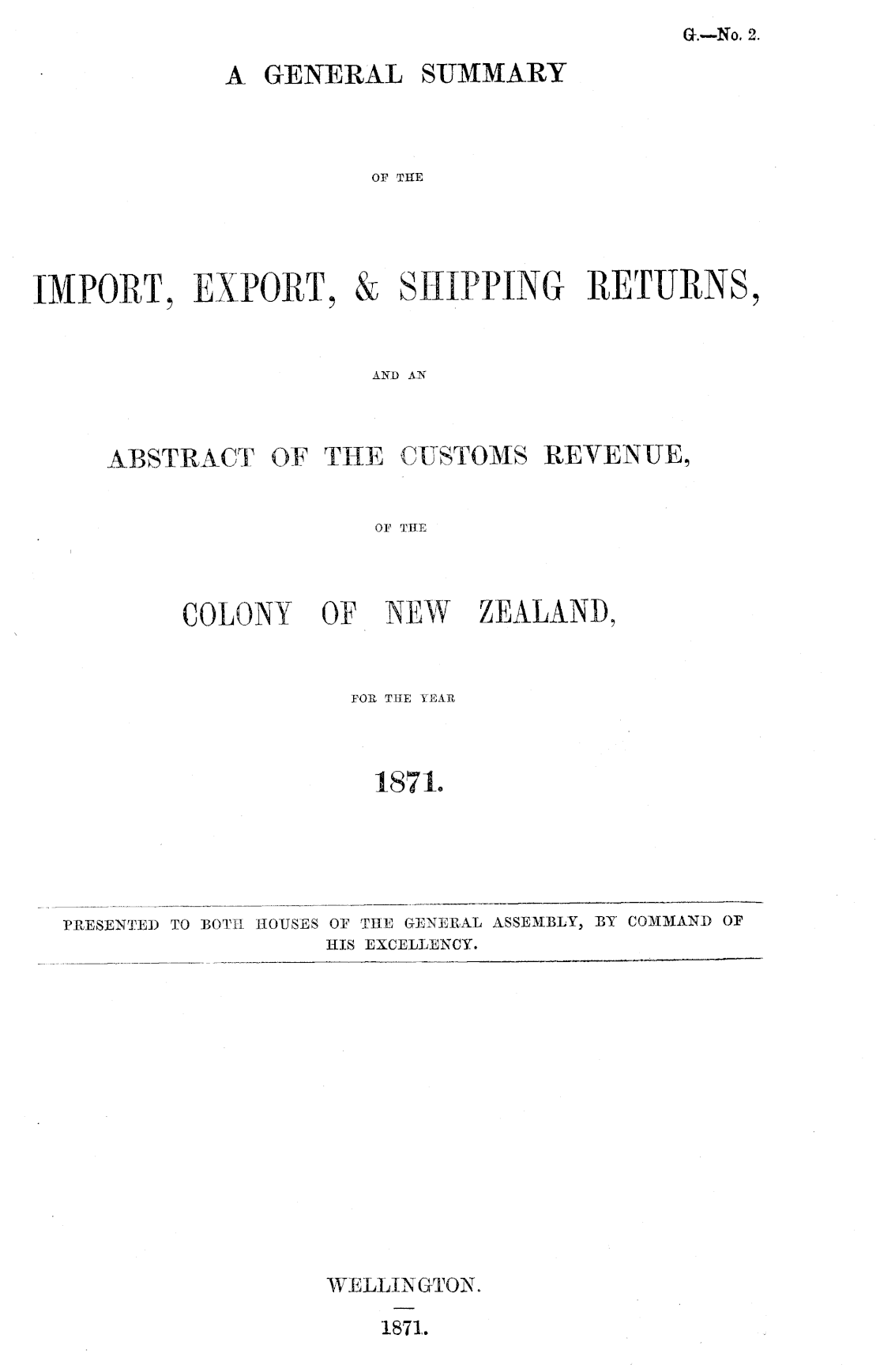 G.—No. 2.

A GENERAL SUMMARY

OF THE

IMPORT, EXPORT, & SHIPPING RETURNS,

AND AN

ABSTRACT OF THE CUSTOMS REVENUE,

OF THE

COLONY OF NEW ZEALAND,

FOR THE YEAR

1871.

PRESENTED TO BOTH HOUSES OF THE GENERAL ASSEMBLY, BY COMMAND OF HIS EXCELLENCY.

WELLINGTON.

1871.